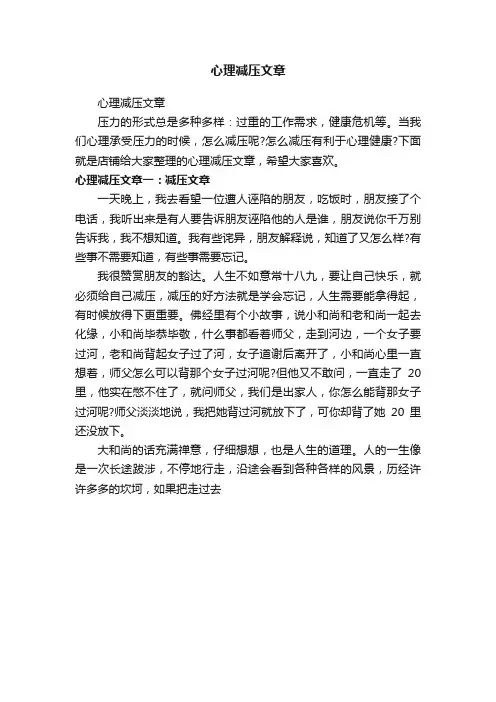 心理减压文章

心理减压文章

压力的形式总是多种多样：过重的工作需求，健康危机等。当我们心理承受压力的时候，怎么减压呢?怎么减压有利于心理健康?下面就是店铺给大家整理的心理减压文章，希望大家喜欢。

心理减压文章一：减压文章

一天晚上，我去看望一位遭人诬陷的朋友，吃饭时，朋友接了个电话，我听出来是有人要告诉朋友诬陷他的人是谁，朋友说你千万别告诉我，我不想知道。我有些诧异，朋友解释说，知道了又怎么样?有些事不需要知道，有些事需要忘记。

我很赞赏朋友的豁达。人生不如意常十八九，要让自己快乐，就必须给自己减压，减压的好方法就是学会忘记，人生需要能拿得起，有时候放得下更重要。佛经里有个小故事，说小和尚和老和尚一起去化缘，小和尚毕恭毕敬，什么事都看着师父，走到河边，一个女子要过河，老和尚背起女子过了河，女子道谢后离开了，小和尚心里一直想着，师父怎么可以背那个女子过河呢?但他又不敢问，一直走了 20 里，他实在憋不住了，就问师父，我们是出家人，你怎么能背那女子过河呢?师父淡淡地说，我把她背过河就放下了，可你却背了她 20 里还没放下。

大和尚的话充满禅意，仔细想想，也是人生的道理。人的一生像是一次长途跋涉，不停地行走，沿途会看到各种各样的风景，历经许许多多的坎坷，如果把走过去